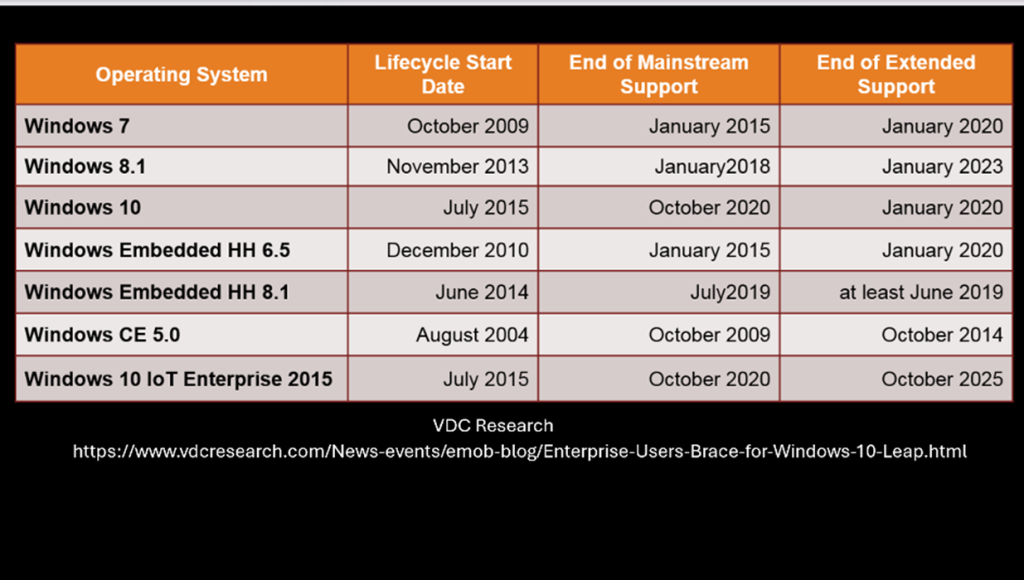 | Operating System | Lifecycle Start Date | End of Mainstream Support | End of Extended Support |
|---|---|---|---|
| Windows 7 | October 2009 | January 2015 | January 2020 |
| Windows 8.1 | November 2013 | January2018 | January 2023 |
| Windows 10 | July 2015 | October 2020 | January 2020 |
| Windows Embedded HH 6.5 | December 2010 | January 2015 | January 2020 |
| Windows Embedded HH 8.1 | June 2014 | July2019 | at least June 2019 |
| Windows CE 5.0 | August 2004 | October 2009 | October 2014 |
| Windows 10 IoT Enterprise 2015 | July 2015 | October 2020 | October 2025 |

VDC Research
https://www.vdcresearch.com/News-events/emob-blog/Enterprise-Users-Brace-for-Windows-10-Leap.html